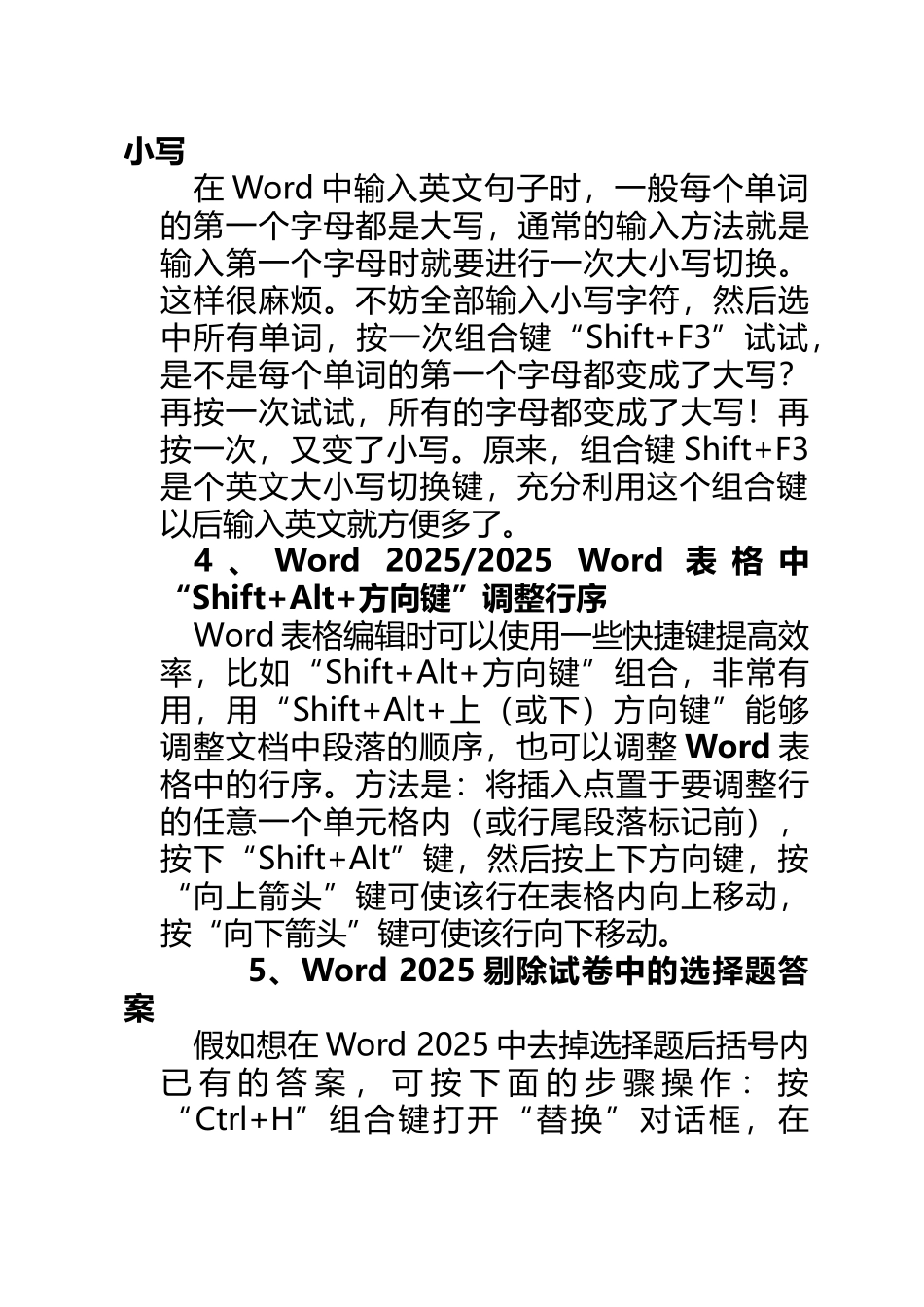 小写

在 Word 中输入英文句子时，一般每个单词的第一个字母都是大写，通常的输入方法就是输入第一个字母时就要进行一次大小写切换。这样很麻烦。不妨全部输入小写字符，然后选中所有单词，按一次组合键“Shift+F3”试试，是不是每个单词的第一个字母都变成了大写？再按一次试试，所有的字母都变成了大写！再按一次，又变了小写。原来，组合键 Shift+F3 是个英文大小写切换键，充分利用这个组合键以后输入英文就方便多了。

4、Word 2025/2025 Word 表格中“Shift+Alt+方向键”调整行序

Word 表格编辑时可以使用一些快捷键提高效率，比如“Shift+Alt+方向键”组合，非常有用，用“Shift+Alt+上（或下）方向键”能够调整文档中段落的顺序，也可以调整 Word 表格中的行序。方法是：将插入点置于要调整行的任意一个单元格内（或行尾段落标记前），按下“Shift+Alt”键，然后按上下方向键，按“向上箭头”键可使该行在表格内向上移动，按“向下箭头”键可使该行向下移动。

5、Word 2025 剔除试卷中的选择题答案

假如想在 Word 2025 中去掉选择题后括号内已有的答案，可按下面的步骤操作：按“Ctrl+H”组合键打开“替换”对话框，在